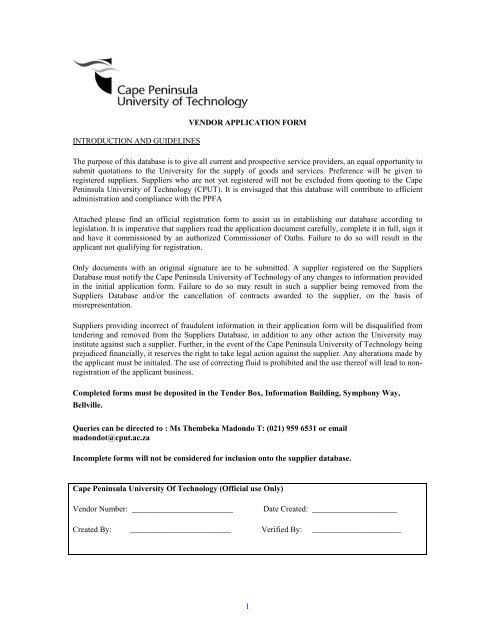 Cape Peninsula
University of Technology

VENDOR APPLICATION FORM

INTRODUCTION AND GUIDELINES

The purpose of this database is to give all current and prospective service providers, an equal opportunity to submit quotations to the University for the supply of goods and services. Preference will be given to registered suppliers. Suppliers who are not yet registered will not be excluded from quoting to the Cape Peninsula University of Technology (CPUT). It is envisaged that this database will contribute to efficient administration and compliance with the PPFA

Attached please find an official registration form to assist us in establishing our database according to legislation. It is imperative that suppliers read the application document carefully, complete it in full, sign it and have it commissioned by an authorized Commissioner of Oaths. Failure to do so will result in the applicant not qualifying for registration.

Only documents with an original signature are to be submitted. A supplier registered on the Suppliers Database must notify the Cape Peninsula University of Technology of any changes to information provided in the initial application form. Failure to do so may result in such a supplier being removed from the Suppliers Database and/or the cancellation of contracts awarded to the supplier, on the basis of misrepresentation.

Suppliers providing incorrect of fraudulent information in their application form will be disqualified from tendering and removed from the Suppliers Database, in addition to any other action the University may institute against such a supplier. Further, in the event of the Cape Peninsula University of Technology being prejudiced financially, it reserves the right to take legal action against the supplier. Any alterations made by the applicant must be initialed. The use of correcting fluid is prohibited and the use thereof will lead to non-registration of the applicant business.

Completed forms must be deposited in the Tender Box, Information Building, Symphony Way, Bellville.

Queries can be directed to : Ms Thembeka Madondo T: (021) 959 6531 or email madondot@cput.ac.za

Incomplete forms will not be considered for inclusion onto the supplier database.

Cape Peninsula University Of Technology (Official use Only)

Vendor Number: ________________ Date Created: ________________

Created By: ________________ Verified By: ________________

1